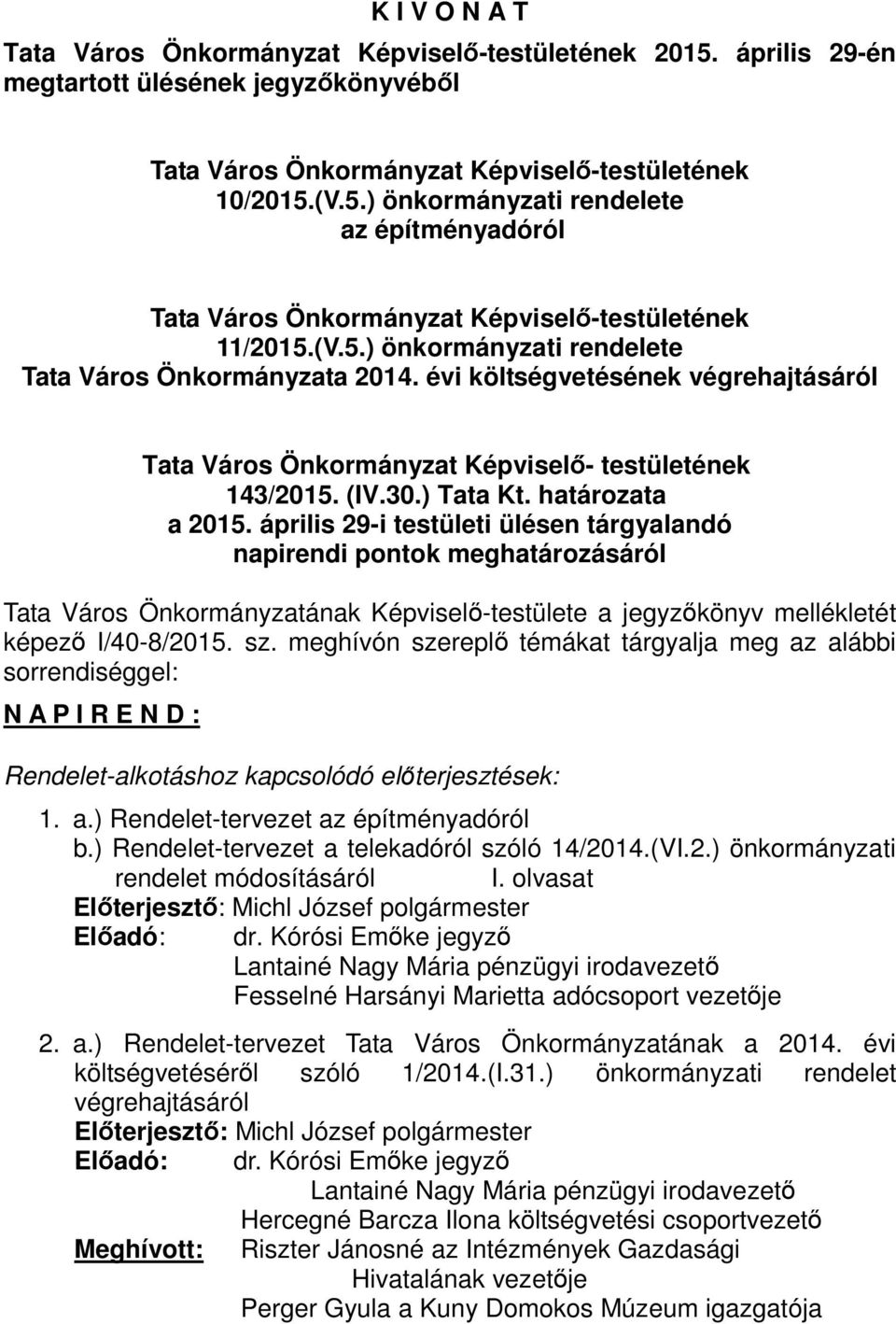 K I V O N A T

Tata Város Önkormányzat Képviselő-testületének 2015. április 29-én megtartott ülésének jegyzőkönyvéből

Tata Város Önkormányzat Képviselő-testületének
10/2015.(V.5.) önkormányzati rendelete
az építményadóról

Tata Város Önkormányzat Képviselő-testületének
11/2015.(V.5.) önkormányzati rendelete
Tata Város Önkormányzata 2014. évi költségvetésének végrehajtásáról

Tata Város Önkormányzat Képviselő- testületének
143/2015. (IV.30.) Tata Kt. határozata
a 2015. április 29-i testületi ülésen tárgyalandó
napirendi pontok meghatározásáról

Tata Város Önkormányzatának Képviselő-testülete a jegyzőkönyv mellékletét képező I/40-8/2015. sz. meghívón szereplő témákat tárgyalja meg az alábbi sorrendiséggel:

N A P I R E N D :

Rendelet-alkotáshoz kapcsolódó előterjesztések:

1. a.) Rendelet-tervezet az építményadóról
b.) Rendelet-tervezet a telekadóról szóló 14/2014.(VI.2.) önkormányzati rendelet módosításáról I. olvasat
Előterjesztő: Michl József polgármester
Előadó: dr. Kórósi Emőke jegyző
Lantainé Nagy Mária pénzügyi irodavezető
Fesselné Harsányi Marietta adócsoport vezetője

2. a.) Rendelet-tervezet Tata Város Önkormányzatának a 2014. évi költségvetéséről szóló 1/2014.(I.31.) önkormányzati rendelet végrehajtásáról
Előterjesztő: Michl József polgármester
Előadó: dr. Kórósi Emőke jegyző
Lantainé Nagy Mária pénzügyi irodavezető
Hercegné Barcza Ilona költségvetési csoportvezető
Meghívott: Riszter Jánosné az Intézmények Gazdasági Hivatalának vezetője
Perger Gyula a Kuny Domokos Múzeum igazgatója